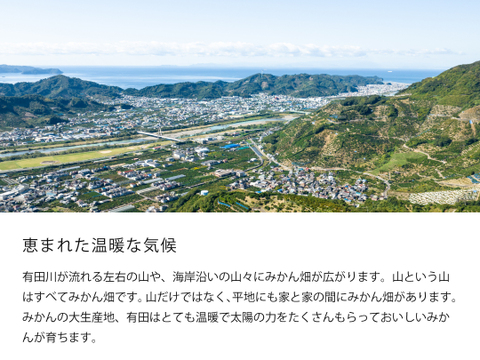 恵まれた温暖な気候

有田川が流れる左右の山や、海岸沿いの山々にみかん畑が広がります。山という山はすべてみかん畑です。山だけではなく、平地にも家と家の間にみかん畑があります。みかんの大生産地、有田はとても温暖で太陽の力をたくさんもらっておいしいみかんが育ちます。